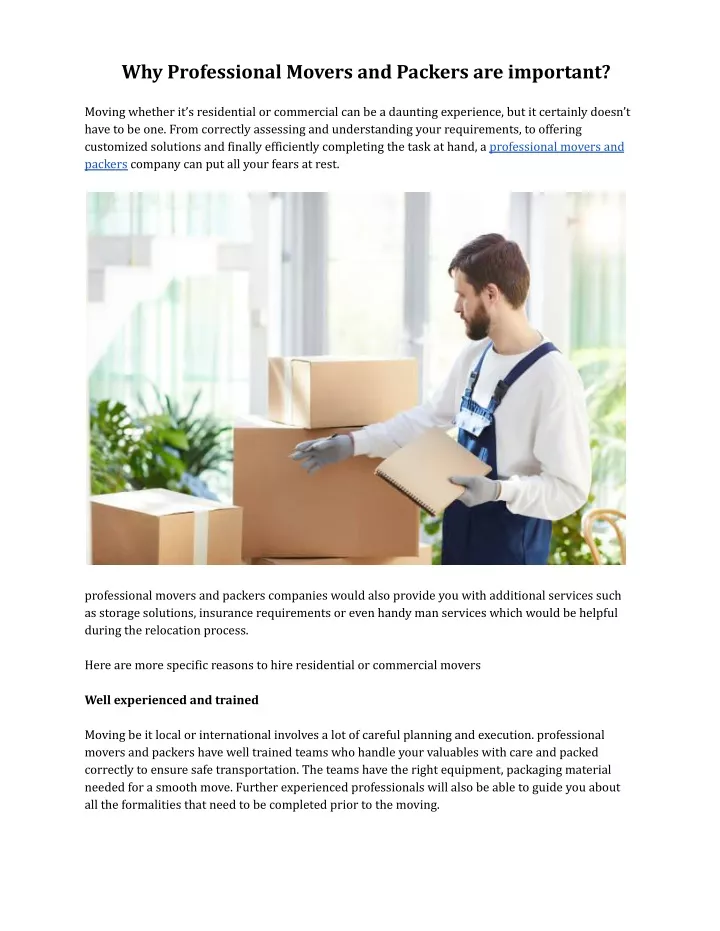 Why Professional Movers and Packers are important?

Moving whether it's residential or commercial can be a daunting experience, but it certainly doesn't have to be one. From correctly assessing and understanding your requirements, to offering customized solutions and finally efficiently completing the task at hand, a professional movers and packers company can put all your fears at rest.

professional movers and packers companies would also provide you with additional services such as storage solutions, insurance requirements or even handy man services which would be helpful during the relocation process.

Here are more specific reasons to hire residential or commercial movers

Well experienced and trained

Moving be it local or international involves a lot of careful planning and execution. professional movers and packers have well trained teams who handle your valuables with care and packed correctly to ensure safe transportation. The teams have the right equipment, packaging material needed for a smooth move. Further experienced professionals will also be able to guide you about all the formalities that need to be completed prior to the moving.